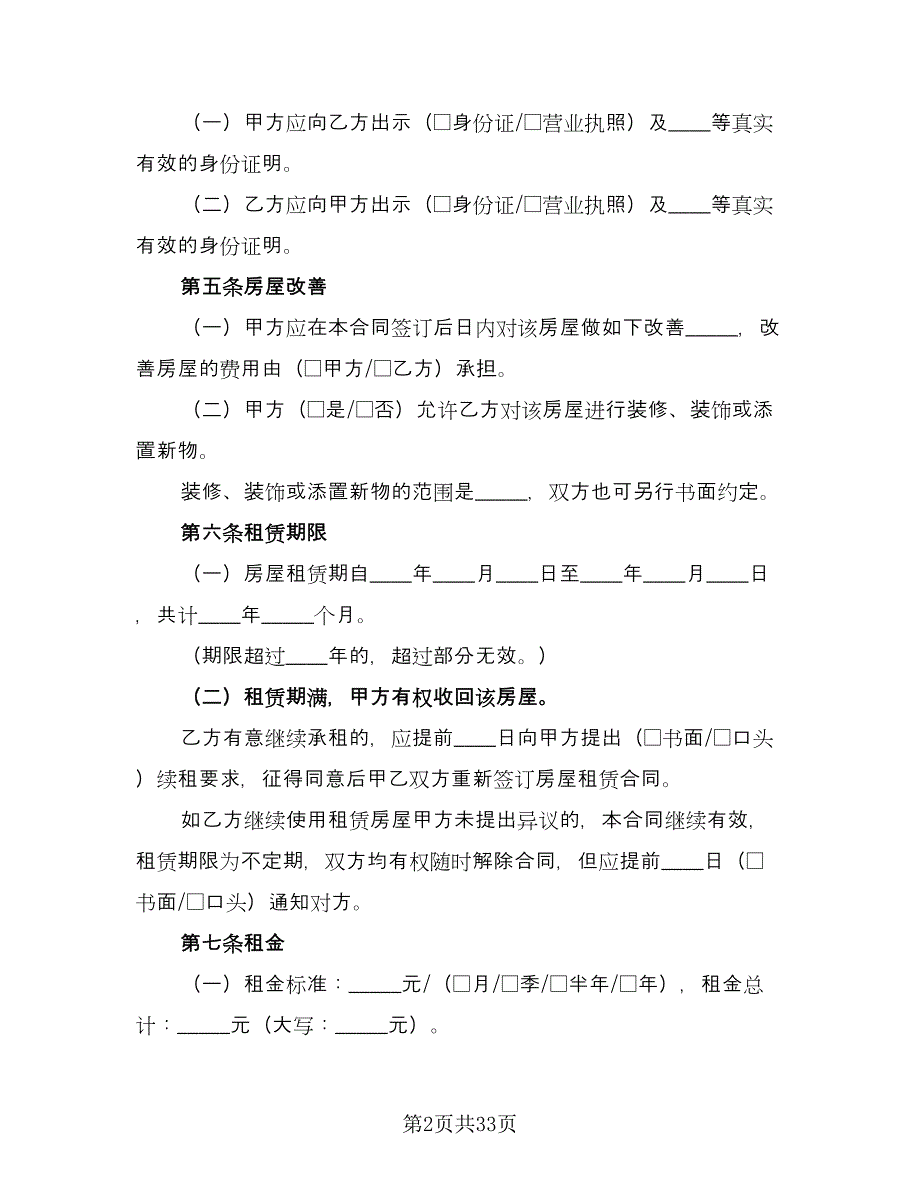 （一）甲方应向乙方出示（□身份证/□营业执照）及____等真实有效的身份证明。

（二）乙方应向甲方出示（□身份证/□营业执照）及____等真实有效的身份证明。

第五条房屋改善

（一）甲方应在本合同签订后日内对该房屋做如下改善_____，改善房屋的费用由（□甲方/□乙方）承担。

（二）甲方（□是/□否）允许乙方对该房屋进行装修、装饰或添置新物。

装修、装饰或添置新物的范围是_____，双方也可另行书面约定。

第六条租赁期限

（一）房屋租赁期自____年____月____日至____年____月____日，共计____年_____个月。

（期限超过____年的，超过部分无效。）

（二）租赁期满，甲方有权收回该房屋。

乙方有意继续承租的，应提前____日向甲方提出（□书面/□口头）续租要求，征得同意后甲乙双方重新签订房屋租赁合同。

如乙方继续使用租赁房屋甲方未提出异议的，本合同继续有效，租赁期限为不定期，双方均有权随时解除合同，但应提前____日（□书面/□口头）通知对方。

第七条租金

（一）租金标准：_____元/（□月/□季/□半年/□年），租金总计：_____元（大写：_____元）。

第2页共33页